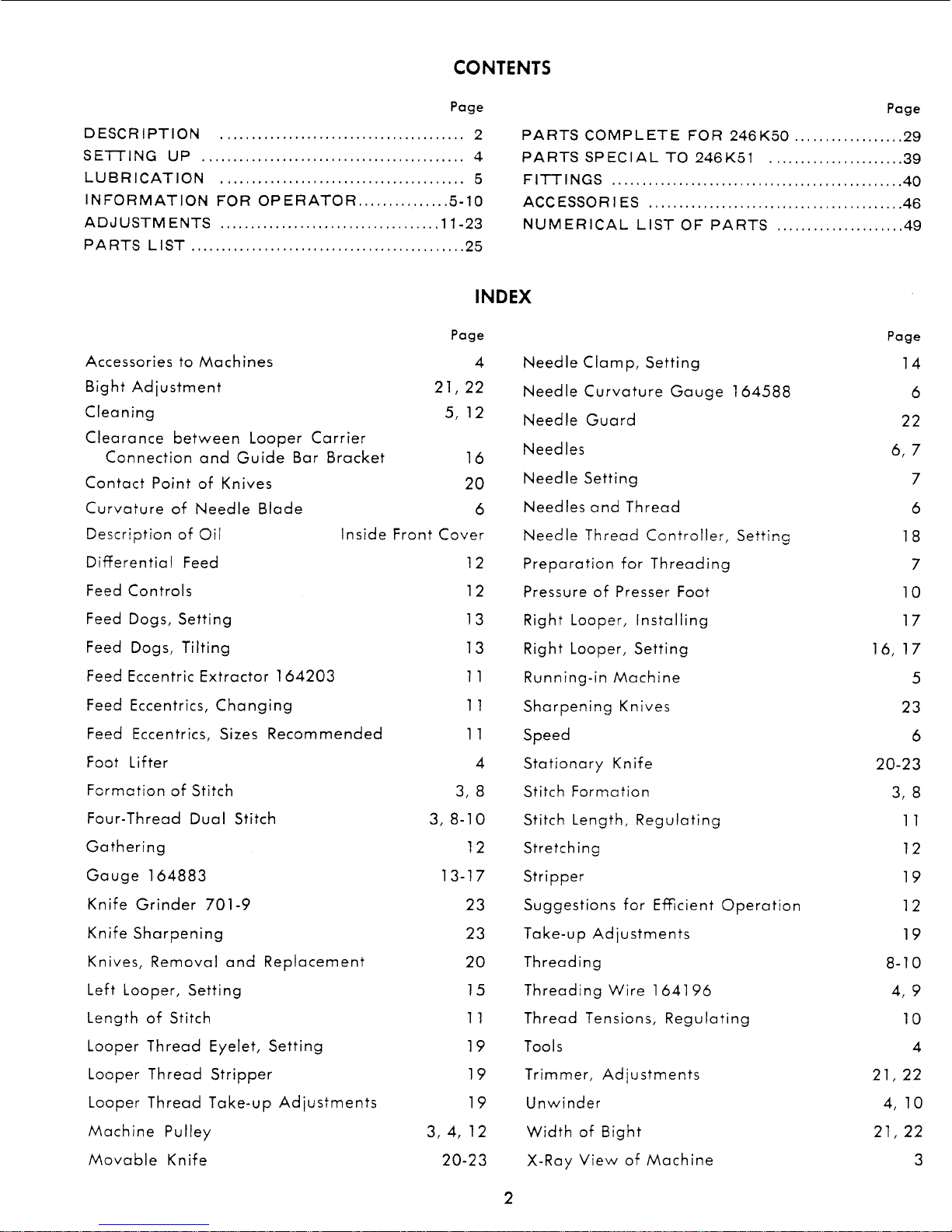 CONTENTS

| | Page |
|---|---|
| DESCRIPTION | 2 |
| SETTING UP | 4 |
| LUBRICATION | 5 |
| INFORMATION FOR OPERATOR | 5-10 |
| ADJUSTMENTS | 11-23 |
| PARTS LIST | 25 |

| | Page |
|---|---|
| PARTS COMPLETE FOR 246K50 | 29 |
| PARTS SPECIAL TO 246K51 | 39 |
| FITTINGS | 40 |
| ACCESSORIES | 46 |
| NUMERICAL LIST OF PARTS | 49 |

INDEX

| | Page |
|---|---|
| Accessories to Machines | 4 |
| Bight Adjustment | 21, 22 |
| Cleaning | 5, 12 |
| Clearance between Looper Carrier Connection and Guide Bar Bracket | 16 |
| Contact Point of Knives | 20 |
| Curvature of Needle Blade | 6 |
| Description of Oil | Inside Front Cover |
| Differential Feed | 12 |
| Feed Controls | 12 |
| Feed Dogs, Setting | 13 |
| Feed Dogs, Tilting | 13 |
| Feed Eccentric Extractor 164203 | 11 |
| Feed Eccentrics, Changing | 11 |
| Feed Eccentrics, Sizes Recommended | 11 |
| Foot Lifter | 4 |
| Formation of Stitch | 3, 8 |
| Four-Thread Dual Stitch | 3, 8-10 |
| Gathering | 12 |
| Gauge 164883 | 13-17 |
| Knife Grinder 701-9 | 23 |
| Knife Sharpening | 23 |
| Knives, Removal and Replacement | 20 |
| Left Looper, Setting | 15 |
| Length of Stitch | 11 |
| Looper Thread Eyelet, Setting | 19 |
| Looper Thread Stripper | 19 |
| Looper Thread Take-up Adjustments | 19 |
| Machine Pulley | 3, 4, 12 |
| Movable Knife | 20-23 |

| | Page |
|---|---|
| Needle Clamp, Setting | 14 |
| Needle Curvature Gauge 164588 | 6 |
| Needle Guard | 22 |
| Needles | 6, 7 |
| Needle Setting | 7 |
| Needles and Thread | 6 |
| Needle Thread Controller, Setting | 18 |
| Preparation for Threading | 7 |
| Pressure of Presser Foot | 10 |
| Right Looper, Installing | 17 |
| Right Looper, Setting | 16, 17 |
| Running-in Machine | 5 |
| Sharpening Knives | 23 |
| Speed | 6 |
| Stationary Knife | 20-23 |
| Stitch Formation | 3, 8 |
| Stitch Length, Regulating | 11 |
| Stretching | 12 |
| Stripper | 19 |
| Suggestions for Efficient Operation | 12 |
| Take-up Adjustments | 19 |
| Threading | 8-10 |
| Threading Wire 164196 | 4, 9 |
| Thread Tensions, Regulating | 10 |
| Tools | 4 |
| Trimmer, Adjustments | 21, 22 |
| Unwinder | 4, 10 |
| Width of Bight | 21, 22 |
| X-Ray View of Machine | 3 |

2